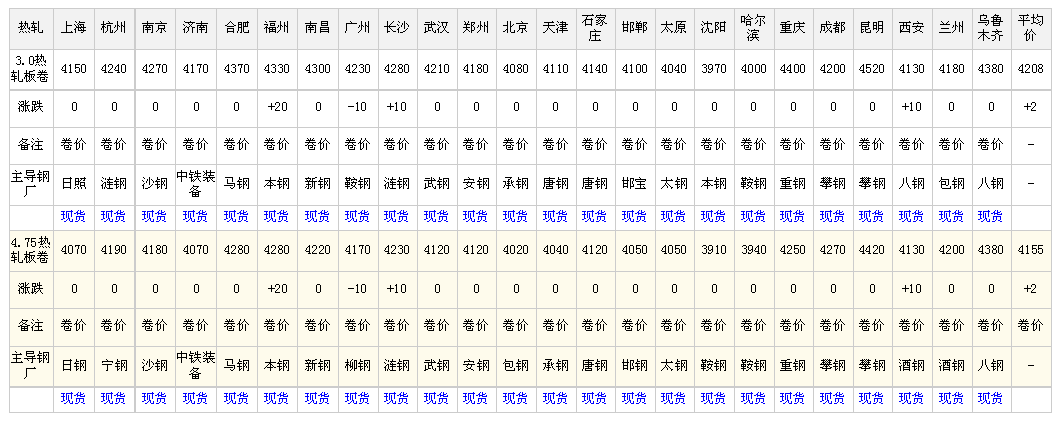 | 热轧 | 上海 | 杭州 | 南京 | 济南 | 合肥 | 福州 | 南昌 | 广州 | 长沙 | 武汉 | 郑州 | 北京 | 天津 | 石家庄 | 邯郸 | 太原 | 沈阳 | 哈尔滨 | 重庆 | 成都 | 昆明 | 西安 | 兰州 | 乌鲁木齐 | 平均价 |
|---|---|---|---|---|---|---|---|---|---|---|---|---|---|---|---|---|---|---|---|---|---|---|---|---|---|
| 3.0热轧板卷 | 4150 | 4240 | 4270 | 4170 | 4370 | 4330 | 4300 | 4230 | 4280 | 4210 | 4180 | 4080 | 4110 | 4140 | 4100 | 4040 | 3970 | 4000 | 4400 | 4200 | 4520 | 4130 | 4180 | 4380 | 4208 |
| 涨跌 | 0 | 0 | 0 | 0 | 0 | +20 | 0 | -10 | +10 | 0 | 0 | 0 | 0 | 0 | 0 | 0 | 0 | 0 | 0 | 0 | 0 | +10 | 0 | 0 | +2 |
| 备注 | 卷价 | 卷价 | 卷价 | 卷价 | 卷价 | 卷价 | 卷价 | 卷价 | 卷价 | 卷价 | 卷价 | 卷价 | 卷价 | 卷价 | 卷价 | 卷价 | 卷价 | 卷价 | 卷价 | 卷价 | 卷价 | 卷价 | 卷价 | 卷价 | - |
| 主导钢厂 | 日照 | 涟钢 | 沙钢 | 中铁装备 | 马钢 | 本钢 | 新钢 | 鞍钢 | 涟钢 | 武钢 | 安钢 | 承钢 | 唐钢 | 唐钢 | 邯宝 | 太钢 | 本钢 | 鞍钢 | 重钢 | 攀钢 | 攀钢 | 八钢 | 包钢 | 八钢 | - |
| | 现货 | 现货 | 现货 | 现货 | 现货 | 现货 | 现货 | 现货 | 现货 | 现货 | 现货 | 现货 | 现货 | 现货 | 现货 | 现货 | 现货 | 现货 | 现货 | 现货 | 现货 | 现货 | 现货 | 现货 | |
| 4.75热轧板卷 | 4070 | 4190 | 4180 | 4070 | 4280 | 4280 | 4220 | 4170 | 4230 | 4120 | 4120 | 4020 | 4040 | 4120 | 4050 | 4050 | 3910 | 3940 | 4250 | 4270 | 4420 | 4130 | 4200 | 4380 | 4155 |
| 涨跌 | 0 | 0 | 0 | 0 | 0 | +20 | 0 | -10 | +10 | 0 | 0 | 0 | 0 | 0 | 0 | 0 | 0 | 0 | 0 | 0 | 0 | +10 | 0 | 0 | +2 |
| 备注 | 卷价 | 卷价 | 卷价 | 卷价 | 卷价 | 卷价 | 卷价 | 卷价 | 卷价 | 卷价 | 卷价 | 卷价 | 卷价 | 卷价 | 卷价 | 卷价 | 卷价 | 卷价 | 卷价 | 卷价 | 卷价 | 卷价 | 卷价 | 卷价 | 卷价 |
| 主导钢厂 | 日钢 | 宁钢 | 沙钢 | 中铁装备 | 马钢 | 本钢 | 新钢 | 柳钢 | 涟钢 | 武钢 | 安钢 | 包钢 | 承钢 | 唐钢 | 邯钢 | 太钢 | 鞍钢 | 鞍钢 | 重钢 | 攀钢 | 攀钢 | 酒钢 | 酒钢 | 八钢 | - |
| | 现货 | 现货 | 现货 | 现货 | 现货 | 现货 | 现货 | 现货 | 现货 | 现货 | 现货 | 现货 | 现货 | 现货 | 现货 | 现货 | 现货 | 现货 | 现货 | 现货 | 现货 | 现货 | 现货 | 现货 | |